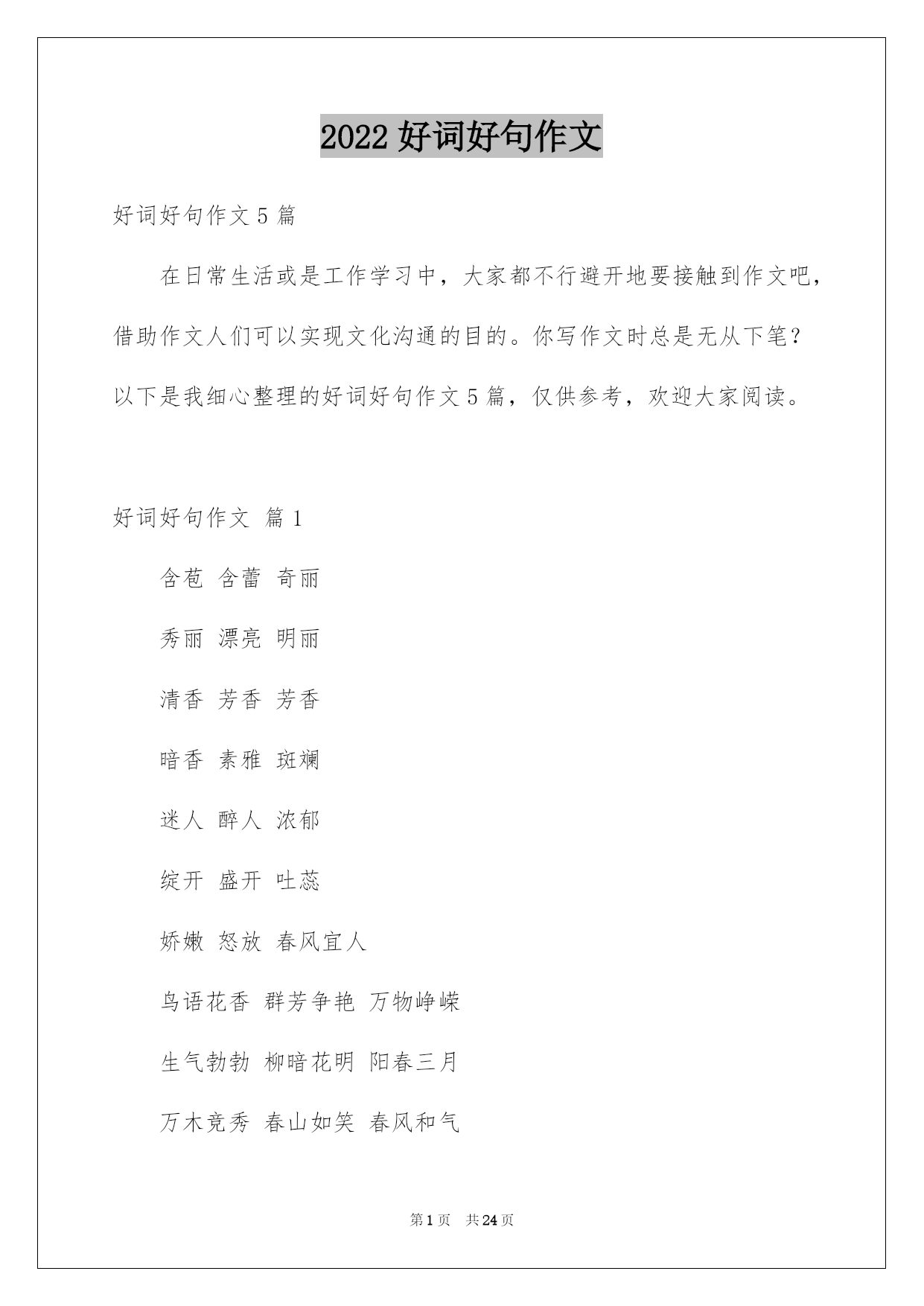 2022 好词好句作文

好词好句作文 5 篇

在日常生活或是工作学习中，大家都不行避开地要接触到作文吧，借助作文人们可以实现文化沟通的目的。你写作文时总是无从下笔？以下是我细心整理的好词好句作文 5 篇，仅供参考，欢迎大家阅读。

好词好句作文 篇 1

含苞 含蕾 奇丽

秀丽 漂亮 明丽

清香 芳香 芳香

暗香 素雅 斑斓

迷人 醉人 浓郁

绽开 盛开 吐蕊

娇嫩 怒放 春风宜人

鸟语花香 群芳争艳 万物峥嵘

生气勃勃 柳暗花明 阳春三月

万木竞秀 春山如笑 春风和气

第 1 页 共 24 页